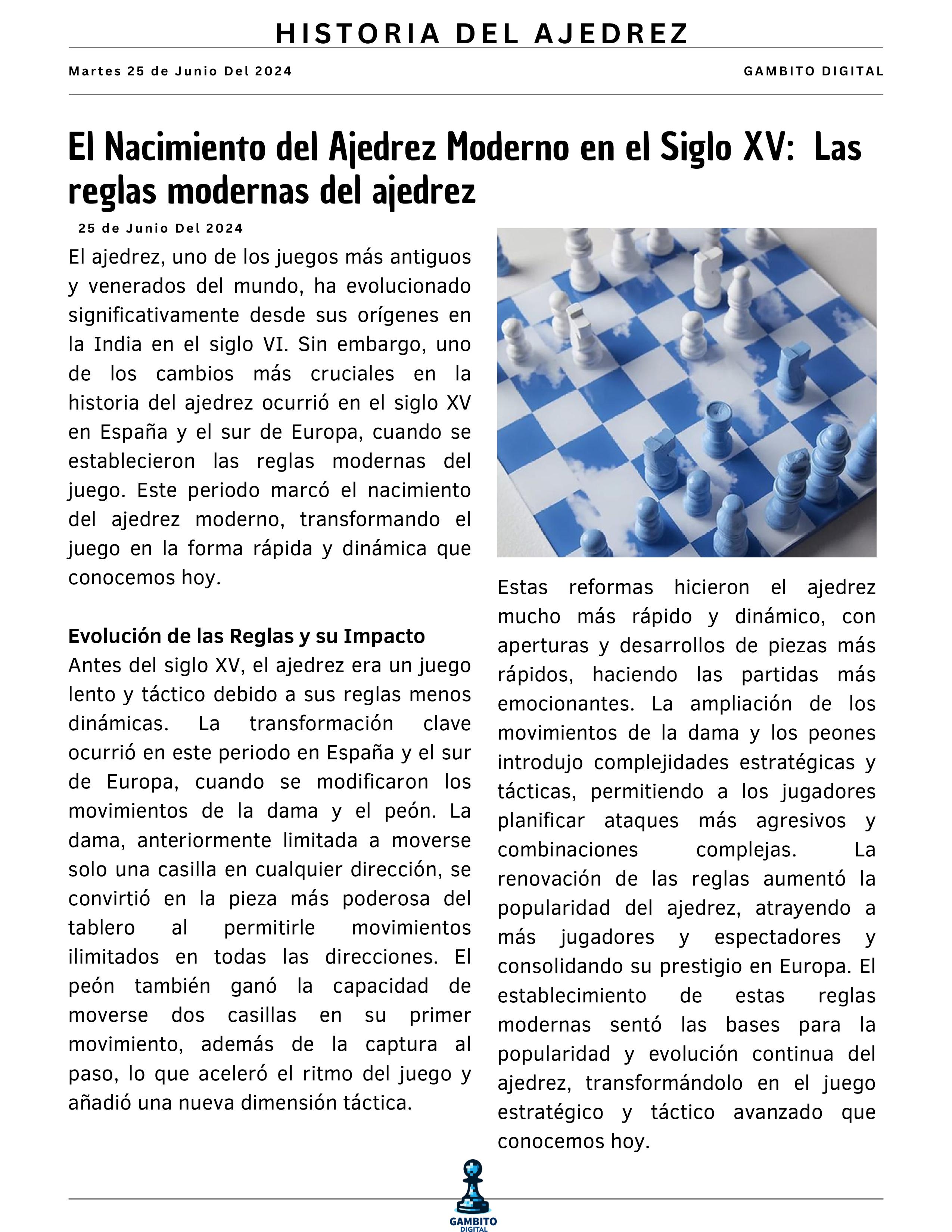 HISTORIA DEL AJEDREZ

Martes 25 de Junio Del 2024

GAMBITO DIGITAL

El Nacimiento del Ajedrez Moderno en el Siglo XV: Las reglas modernas del ajedrez

25 de Junio Del 2024

El ajedrez, uno de los juegos más antiguos y venerados del mundo, ha evolucionado significativamente desde sus orígenes en la India en el siglo VI. Sin embargo, uno de los cambios más cruciales en la historia del ajedrez ocurrió en el siglo XV en España y el sur de Europa, cuando se establecieron las reglas modernas del juego. Este periodo marcó el nacimiento del ajedrez moderno, transformando el juego en la forma rápida y dinámica que conocemos hoy.

Evolución de las Reglas y su Impacto

Antes del siglo XV, el ajedrez era un juego lento y táctico debido a sus reglas menos dinámicas. La transformación clave ocurrió en este periodo en España y el sur de Europa, cuando se modificaron los movimientos de la dama y el peón. La dama, anteriormente limitada a moverse solo una casilla en cualquier dirección, se convirtió en la pieza más poderosa del tablero al permitirle movimientos ilimitados en todas las direcciones. El peón también ganó la capacidad de moverse dos casillas en su primer movimiento, además de la captura al paso, lo que aceleró el ritmo del juego y añadió una nueva dimensión táctica.

Estas reformas hicieron el ajedrez mucho más rápido y dinámico, con aperturas y desarrollos de piezas más rápidos, haciendo las partidas más emocionantes. La ampliación de los movimientos de la dama y los peones introdujo complejidades estratégicas y tácticas, permitiendo a los jugadores planificar ataques más agresivos y combinaciones complejas. La renovación de las reglas aumentó la popularidad del ajedrez, atrayendo a más jugadores y espectadores y consolidando su prestigio en Europa. El establecimiento de estas reglas modernas sentó las bases para la popularidad y evolución continua del ajedrez, transformándolo en el juego estratégico y táctico avanzado que conocemos hoy.

GAMBITO DIGITAL